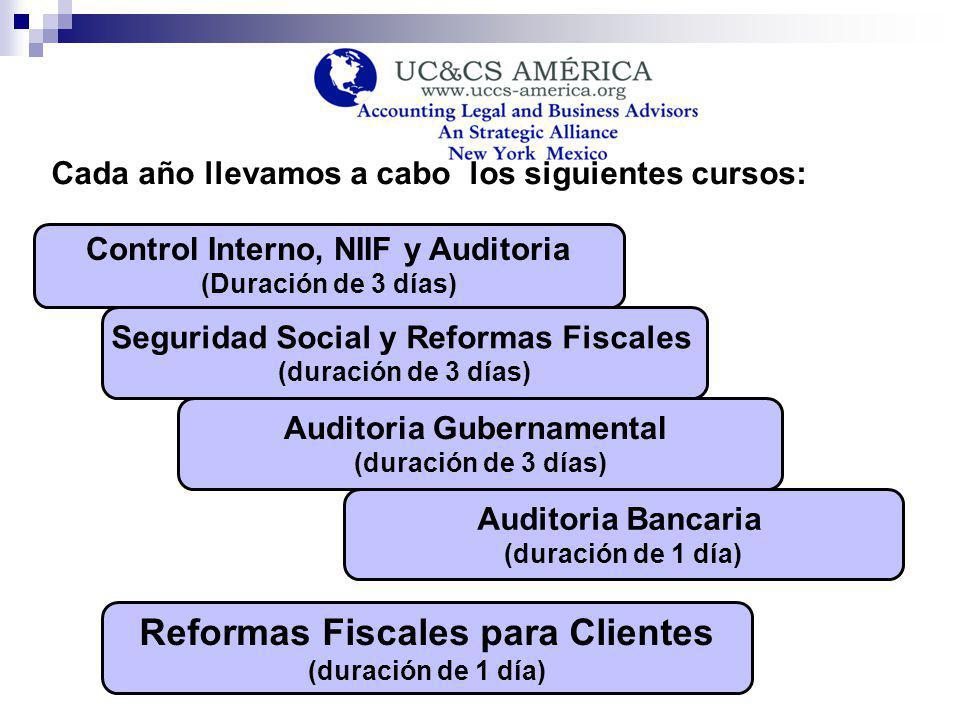 UC&CS AMÉRICA
www.uccs-america.org
Accounting Legal and Business Advisors
An Strategic Alliance
New York Mexico

Cada año llevamos a cabo los siguientes cursos:

Control Interno, NIIF y Auditoria
(Duración de 3 días)

Seguridad Social y Reformas Fiscales
(duración de 3 días)

Auditoria Gubernamental
(duración de 3 días)

Auditoria Bancaria
(duración de 1 día)

Reformas Fiscales para Clientes
(duración de 1 día)